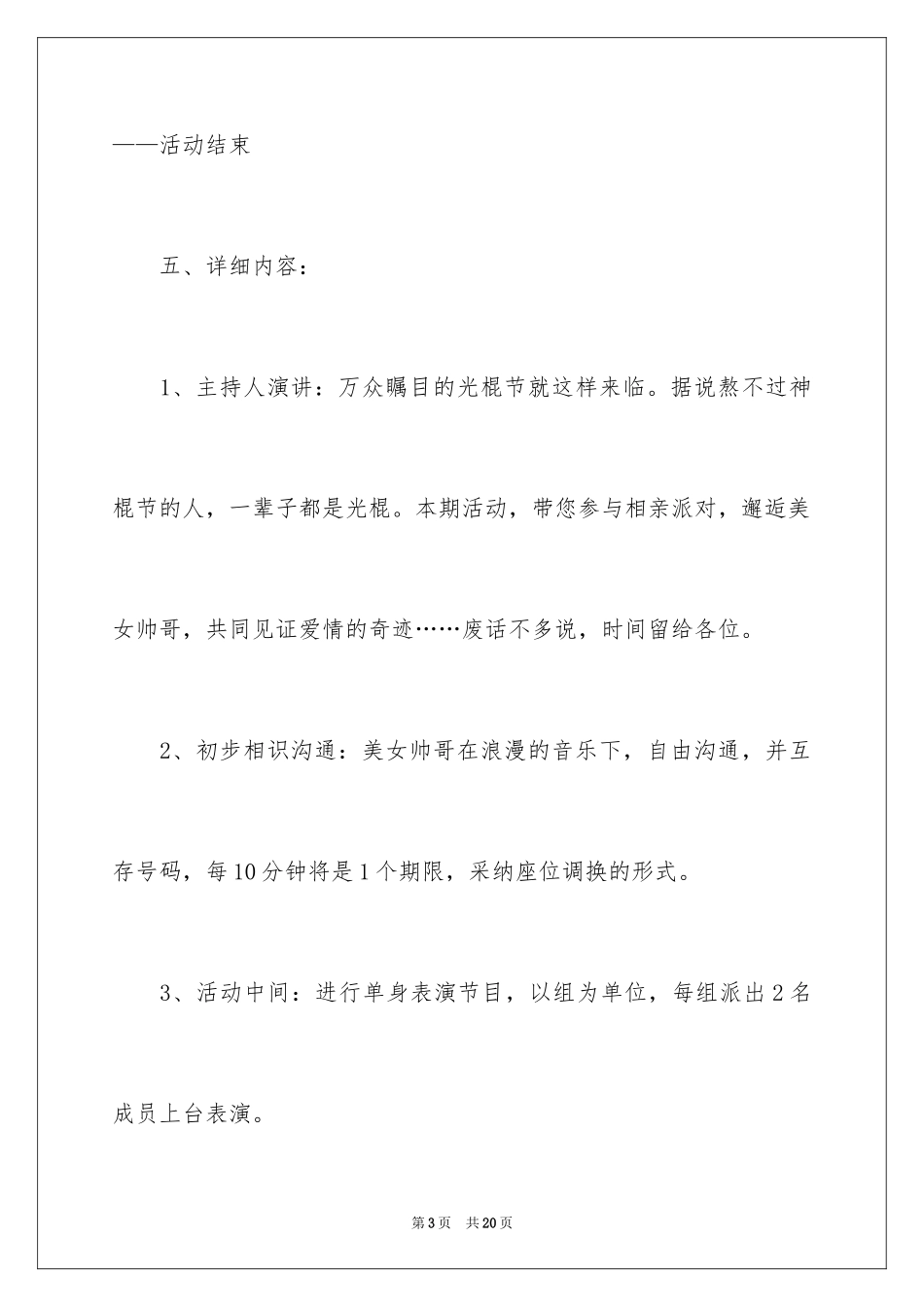 ——活动结束

五、详细内容：

1、主持人演讲：万众瞩目的光棍节就这样来临。据说熬不过神棍节的人，一辈子都是光棍。本期活动，带您参与相亲派对，邂逅美女帅哥，共同见证爱情的奇迹……废话不多说，时间留给各位。

2、初步相识沟通：美女帅哥在浪漫的音乐下，自由沟通，并互存号码，每10分钟将是1个期限，采纳座位调换的形式。

3、活动中间：进行单身表演节目，以组为单位，每组派出2名成员上台表演。

第3页 共20页